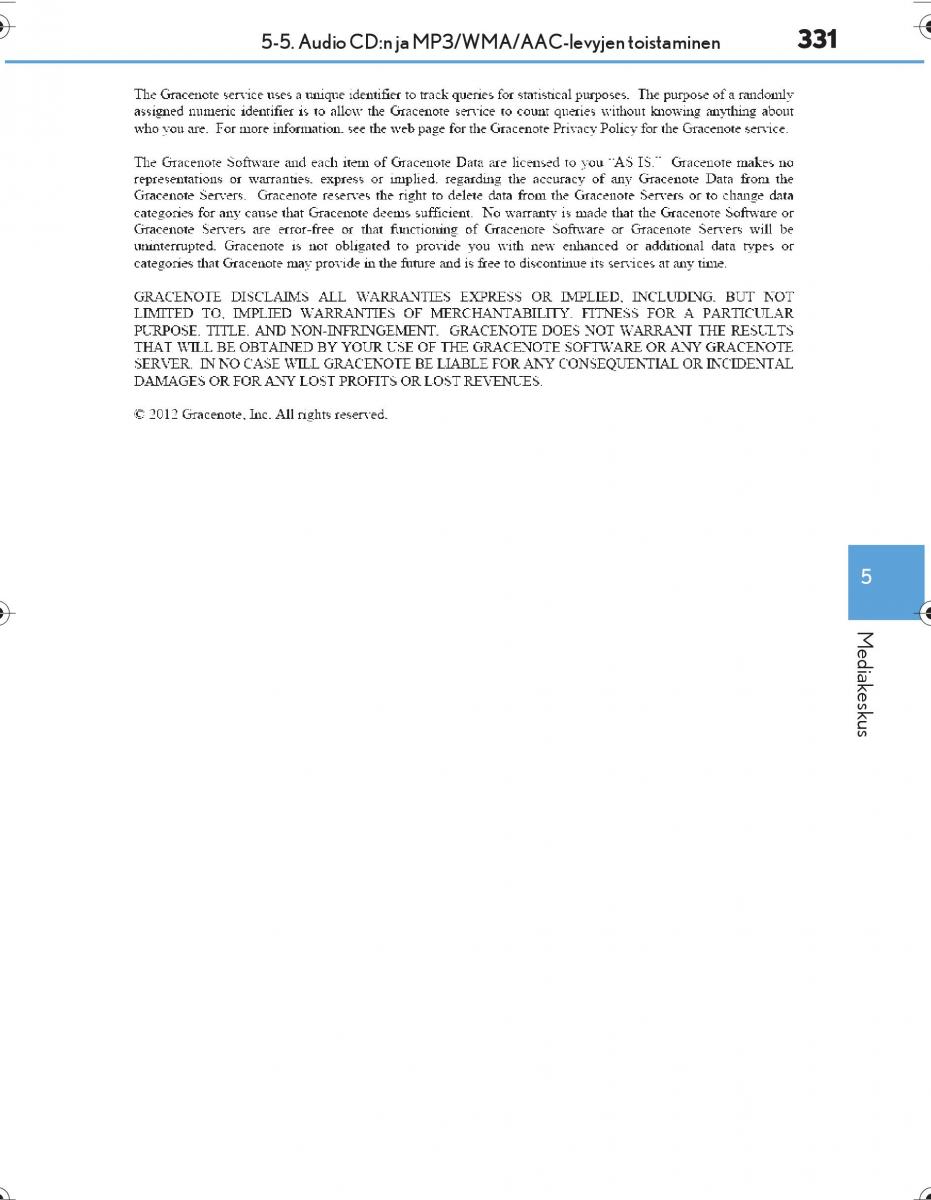 5-5. Audio CD:n ja MP3/WMA/AAC-levyjen toistaminen

331

The Gracenote service uses a unique identifier to track queries for statistical purposes. The purpose of a randomly assigned numeric identifier is to allow the Gracenote service to count queries without knowing anything about who you are. For more information, see the web page for the Gracenote Privacy Policy for the Gracenote service.

The Gracenote Software and each item of Gracenote Data are licensed to you "AS IS." Gracenote makes no representations or warranties, express or implied, regarding the accuracy of any Gracenote Data from the Gracenote Servers. Gracenote reserves the right to delete data from the Gracenote Servers or to change data categories for any cause that Gracenote deems sufficient. No warranty is made that the Gracenote Software or Gracenote Servers are error-free or that functioning of Gracenote Software or Gracenote Servers will be uninterrupted. Gracenote is not obligated to provide you with new enhanced or additional data types or categories that Gracenote may provide in the future and is free to discontinue its services at any time.

GRACENOTE DISCLAIMS ALL WARRANTIES EXPRESS OR IMPLIED, INCLUDING, BUT NOT LIMITED TO, IMPLIED WARRANTIES OF MERCHANTABILITY, FITNESS FOR A PARTICULAR PURPOSE, TITLE, AND NON-INFRINGEMENT. GRACENOTE DOES NOT WARRANT THE RESULTS THAT WILL BE OBTAINED BY YOUR USE OF THE GRACENOTE SOFTWARE OR ANY GRACENOTE SERVER. IN NO CASE WILL GRACENOTE BE LIABLE FOR ANY CONSEQUENTIAL OR INCIDENTAL DAMAGES OR FOR ANY LOST PROFITS OR LOST REVENUES.

© 2012 Gracenote, Inc. All rights reserved.

5

Mediakeskus